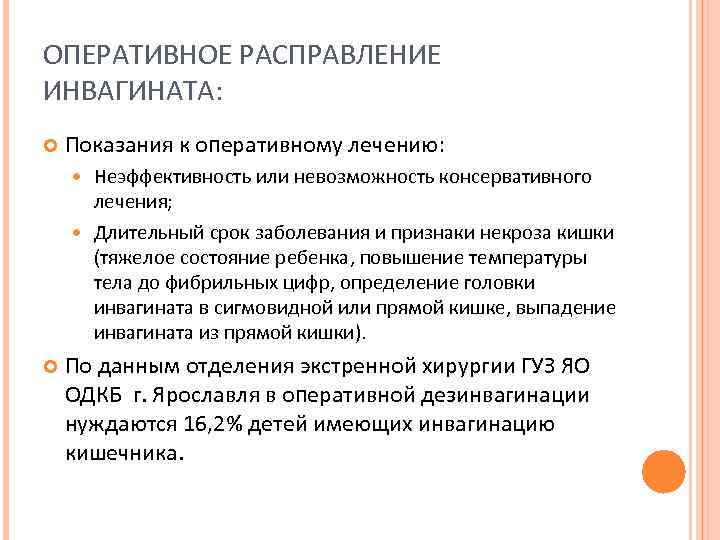 ОПЕРАТИВНОЕ РАСПРАВЛЕНИЕ ИНВАГИНАТА:

Показания к оперативному лечению:

Неэффективность или невозможность консервативного лечения;

Длительный срок заболевания и признаки некроза кишки (тяжелое состояние ребенка, повышение температуры тела до фибрильных цифр, определение головки инвагината в сигмовидной или прямой кишке, выпадение инвагината из прямой кишки).

По данным отделения экстренной хирургии ГУЗ ЯО ОДКБ г. Ярославля в оперативной дезинвагинации нуждаются 16,2% детей имеющих инвагинацию кишечника.